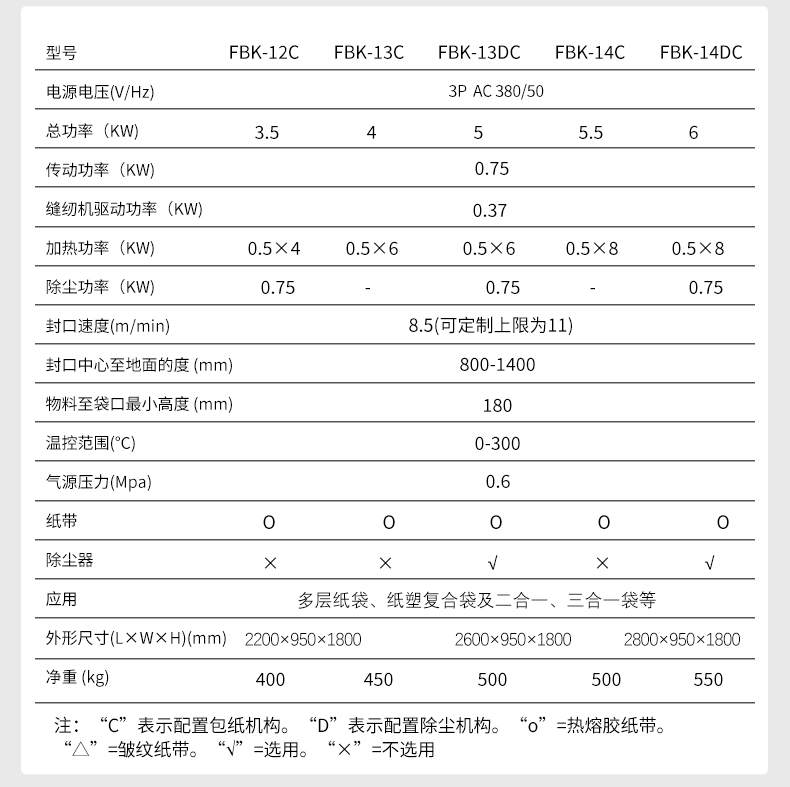 | 型号 | FBK-12C | FBK-13C | FBK-13DC | FBK-14C | FBK-14DC |
|---|---|---|---|---|---|
| 电源电压(V/Hz) | 3P AC 380/50 | | | | |
| 总功率（KW) | 3.5 | 4 | 5 | 5.5 | 6 |
| 传动功率（KW) | 0.75 | | | | |
| 缝纫机驱动功率（KW) | 0.37 | | | | |
| 加热功率（KW) | 0.5×4 | 0.5×6 | 0.5×6 | 0.5×8 | 0.5×8 |
| 除尘功率（KW) | 0.75 | - | 0.75 | - | 0.75 |
| 封口速度(m/min) | 8.5(可定制上限为11) | | | | |
| 封口中心至地面的度 (mm) | 800-1400 | | | | |
| 物料至袋口最小高度 (mm) | 180 | | | | |
| 温控范围(°C) | 0-300 | | | | |
| 气源压力(Mpa) | 0.6 | | | | |
| 纸带 | O | O | O | O | O |
| 除尘器 | × | × | √ | × | √ |
| 应用 | 多层纸袋、纸塑复合袋及二合一、三合一袋等 | | | | |
| 外形尺寸(L×W×H)(mm) | 2200×950×1800 | | 2600×950×1800 | | 2800×950×1800 |
| 净重 (kg) | 400 | 450 | 500 | 500 | 550 |

注：“C”表示配置包纸机构。“D”表示配置除尘机构。“o”=热熔胶纸带。“△”=皱纹纸带。“√”=选用。“×”=不选用